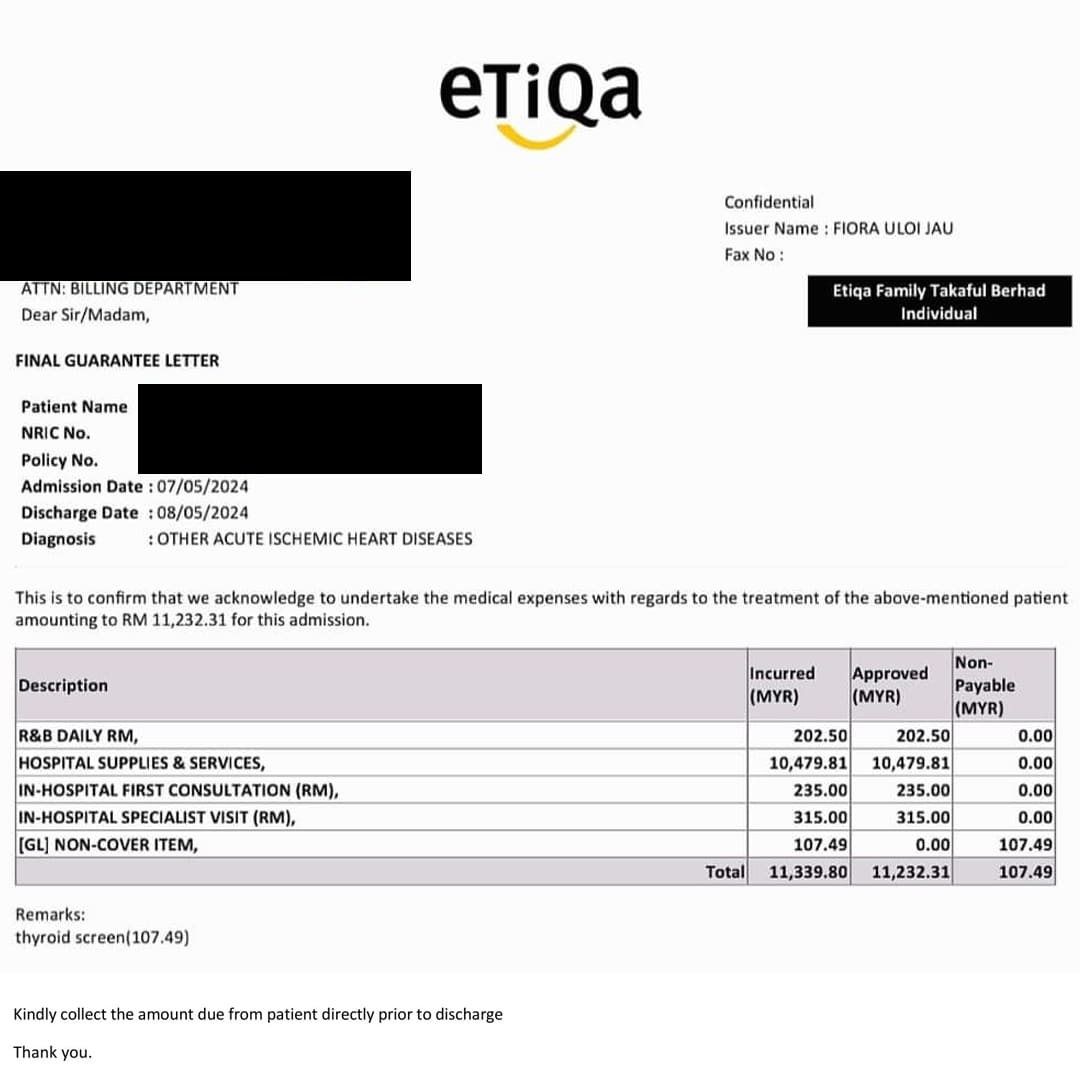 eTiQa

Confidential
Issuer Name : FIORA ULOI JAU
Fax No :

ATTN: BILLING DEPARTMENT
Dear Sir/Madam,

Etiqa Family Takaful Berhad
Individual

FINAL GUARANTEE LETTER

Patient Name
NRIC No.
Policy No.
Admission Date : 07/05/2024
Discharge Date : 08/05/2024
Diagnosis : OTHER ACUTE ISCHEMIC HEART DISEASES

This is to confirm that we acknowledge to undertake the medical expenses with regards to the treatment of the above-mentioned patient amounting to RM 11,232.31 for this admission.

| Description | Incurred (MYR) | Approved (MYR) | Non-Payable (MYR) |
|---|---|---|---|
| R&B DAILY RM, | 202.50 | 202.50 | 0.00 |
| HOSPITAL SUPPLIES & SERVICES, | 10,479.81 | 10,479.81 | 0.00 |
| IN-HOSPITAL FIRST CONSULTATION (RM), | 235.00 | 235.00 | 0.00 |
| IN-HOSPITAL SPECIALIST VISIT (RM), | 315.00 | 315.00 | 0.00 |
| [GL] NON-COVER ITEM, | 107.49 | 0.00 | 107.49 |
| Total | 11,339.80 | 11,232.31 | 107.49 |

Remarks:
thyroid screen(107.49)

Kindly collect the amount due from patient directly prior to discharge

Thank you.